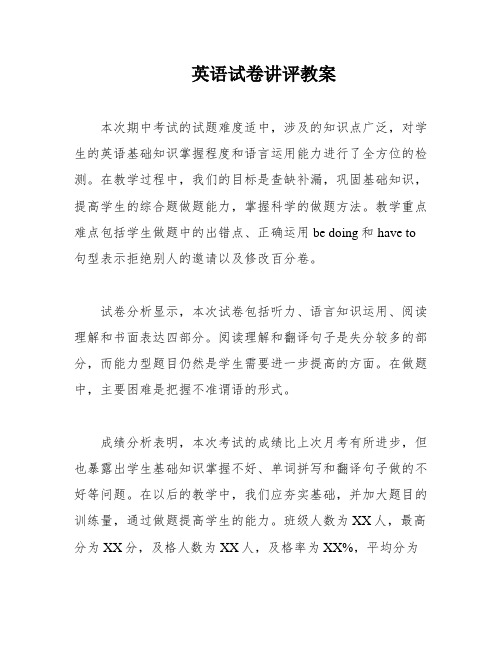 英语试卷讲评教案

本次期中考试的试题难度适中，涉及的知识点广泛，对学生的英语基础知识掌握程度和语言运用能力进行了全方位的检测。在教学过程中，我们的目标是查缺补漏，巩固基础知识，提高学生的综合题做题能力，掌握科学的做题方法。教学重点难点包括学生做题中的出错点、正确运用 be doing 和 have to 句型表示拒绝别人的邀请以及修改百分卷。

试卷分析显示，本次试卷包括听力、语言知识运用、阅读理解和书面表达四部分。阅读理解和翻译句子是失分较多的部分，而能力型题目仍然是学生需要进一步提高的方面。在做题中，主要困难是把握不准谓语的形式。

成绩分析表明，本次考试的成绩比上次月考有所进步，但也暴露出学生基础知识掌握不好、单词拼写和翻译句子做的不好等问题。在以后的教学中，我们应夯实基础，并加大题目的训练量，通过做题提高学生的能力。班级人数为 XX 人，最高分为 XX 分，及格人数为 XX 人，及格率为 XX%，平均分为